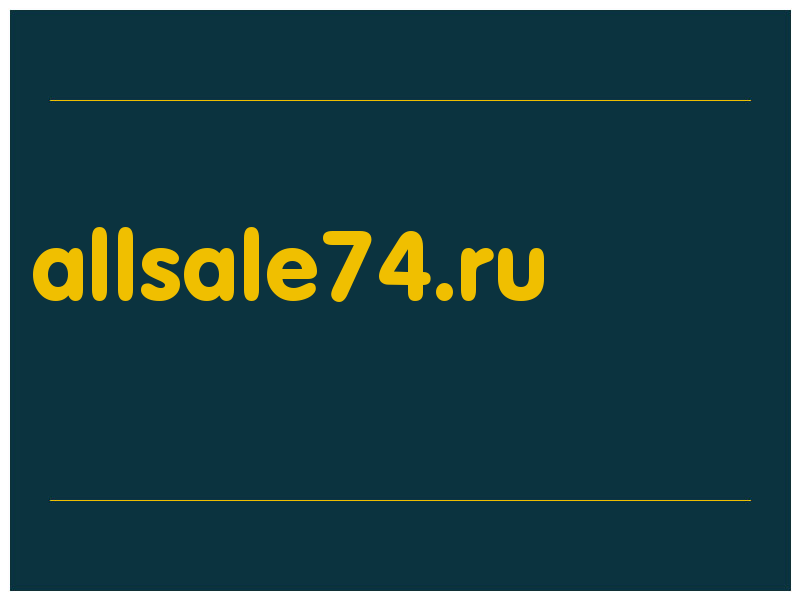 allsale74.ru